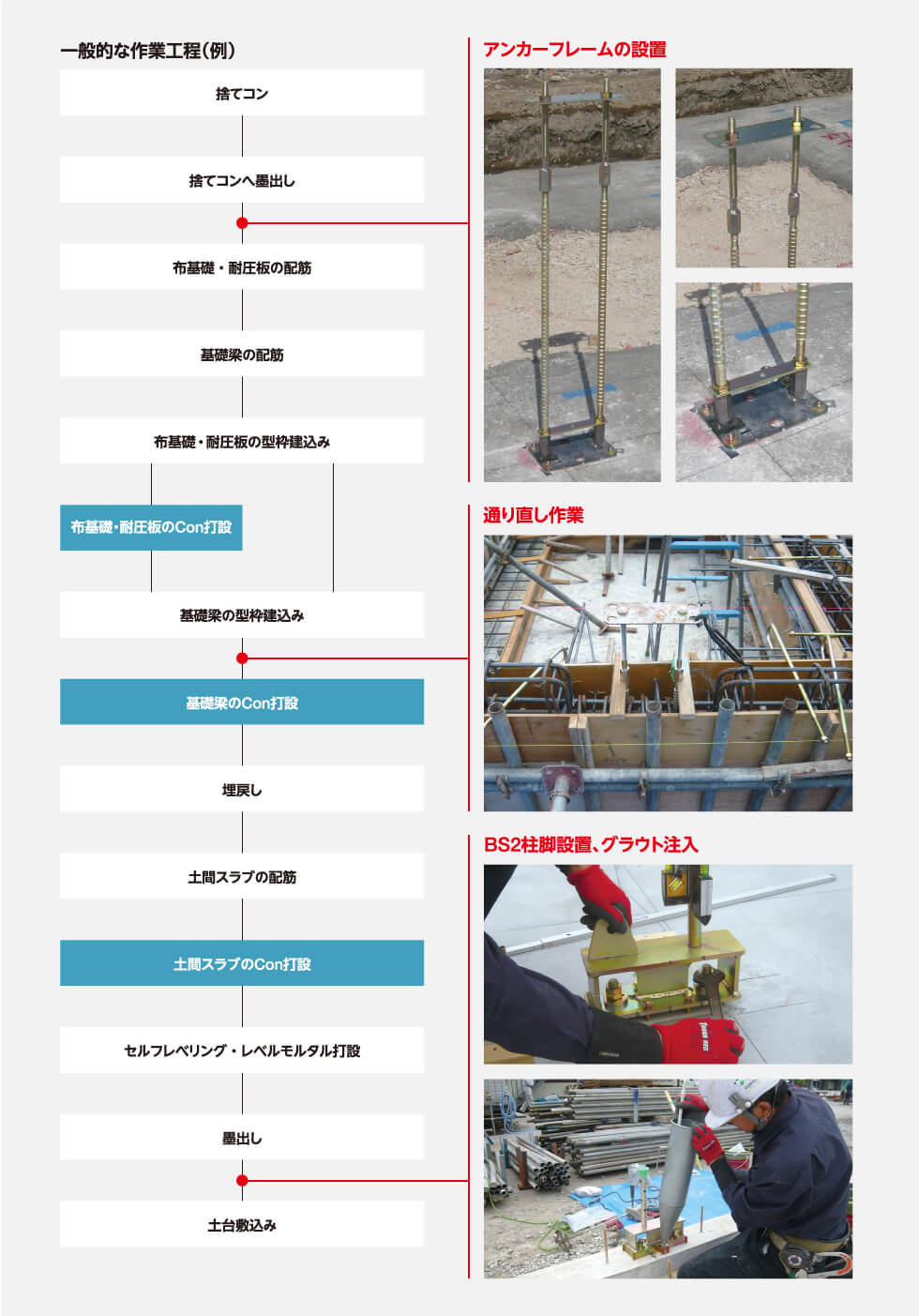 一般的な作業工程(例)

捨てコン

捨てコンへ墨出し

布基礎・耐圧板の配筋

基礎梁の配筋

布基礎・耐圧板の型枠建込み

布基礎・耐圧板のCon打設

基礎梁の型枠建込み

基礎梁のCon打設

埋戻し

土間スラブの配筋

土間スラブのCon打設

セルフレベリング・レベルモルタル打設

墨出し

土台敷込み

アンカーフレームの設置

通り直し作業

BS2柱脚設置、グラウト注入